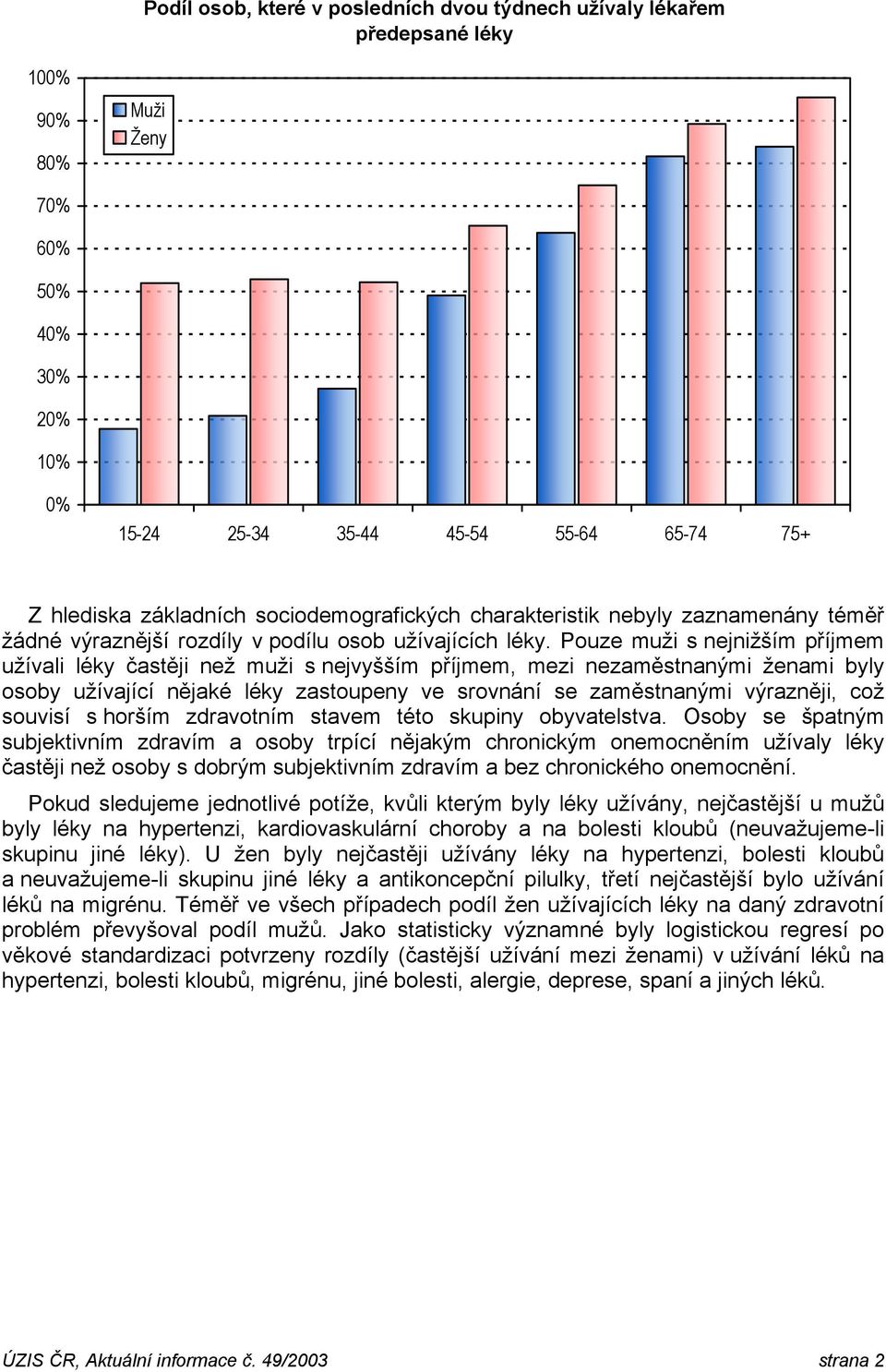 Podíl osob, které v posledních dvou týdnech užívaly lékařem předepsané léky

100%
90%
80%
70%
60%
50%
40%
30%
20%
10%
0%

Muži
Ženy

15-24
25-34
35-44
45-54
55-64
65-74
75+

Z hlediska základních sociodemografických charakteristik nebyly zaznamenány téměř žádné výraznější rozdíly v podílu osob užívajících léky. Pouze muži s nejnižším příjmem užívali léky častěji než muži s nejvyšším příjmem, mezi nezaměstnanými ženami byly osoby užívající nějaké léky zastoupeny ve srovnání se zaměstnanými výrazněji, což souvisí s horším zdravotním stavem této skupiny obyvatelstva. Osoby se špatným subjektivním zdravím a osoby trpící nějakým chronickým onemocněním užívaly léky častěji než osoby s dobrým subjektivním zdravím a bez chronického onemocnění.

Pokud sledujeme jednotlivé potíže, kvůli kterým byly léky užívány, nejčastější u mužů byly léky na hypertenzi, kardiovaskulární choroby a na bolesti kloubů (neuvažujeme-li skupinu jiné léky). U žen byly nejčastěji užívány léky na hypertenzi, bolesti kloubů a neuvažujeme-li skupinu jiné léky a antikoncepční pilulky, třetí nejčastější bylo užívání léků na migrénu. Téměř ve všech případech podíl žen užívajících léky na daný zdravotní problém převyšoval podíl mužů. Jako statisticky významné byly logistickou regresí po věkové standardizaci potvrzeny rozdíly (častější užívání mezi ženami) v užívání léků na hypertenzi, bolesti kloubů, migrénu, jiné bolesti, alergie, deprese, spaní a jiných léků.

ÚZIS ČR, Aktuální informace č. 49/2003 strana 2